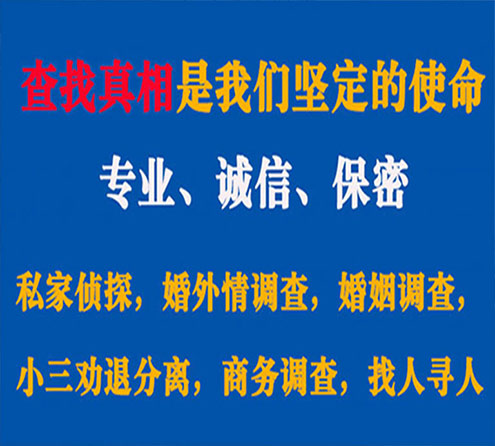 查找真相是我们坚定的使命

专业、诚信、保密

私家侦探，婚外情调查，婚姻调查，

小三劝退分离，商务调查，找人寻人